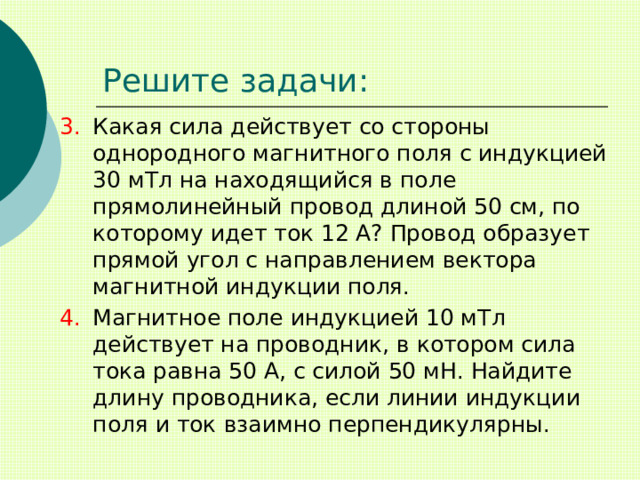 Решите задачи:

3. Какая сила действует со стороны однородного магнитного поля с индукцией 30 мТл на находящийся в поле прямолинейный провод длиной 50 см, по которому идет ток 12 А? Провод образует прямой угол с направлением вектора магнитной индукции поля.

4. Магнитное поле индукцией 10 мТл действует на проводник, в котором сила тока равна 50 А, с силой 50 мН. Найдите длину проводника, если линии индукции поля и ток взаимно перпендикулярны.